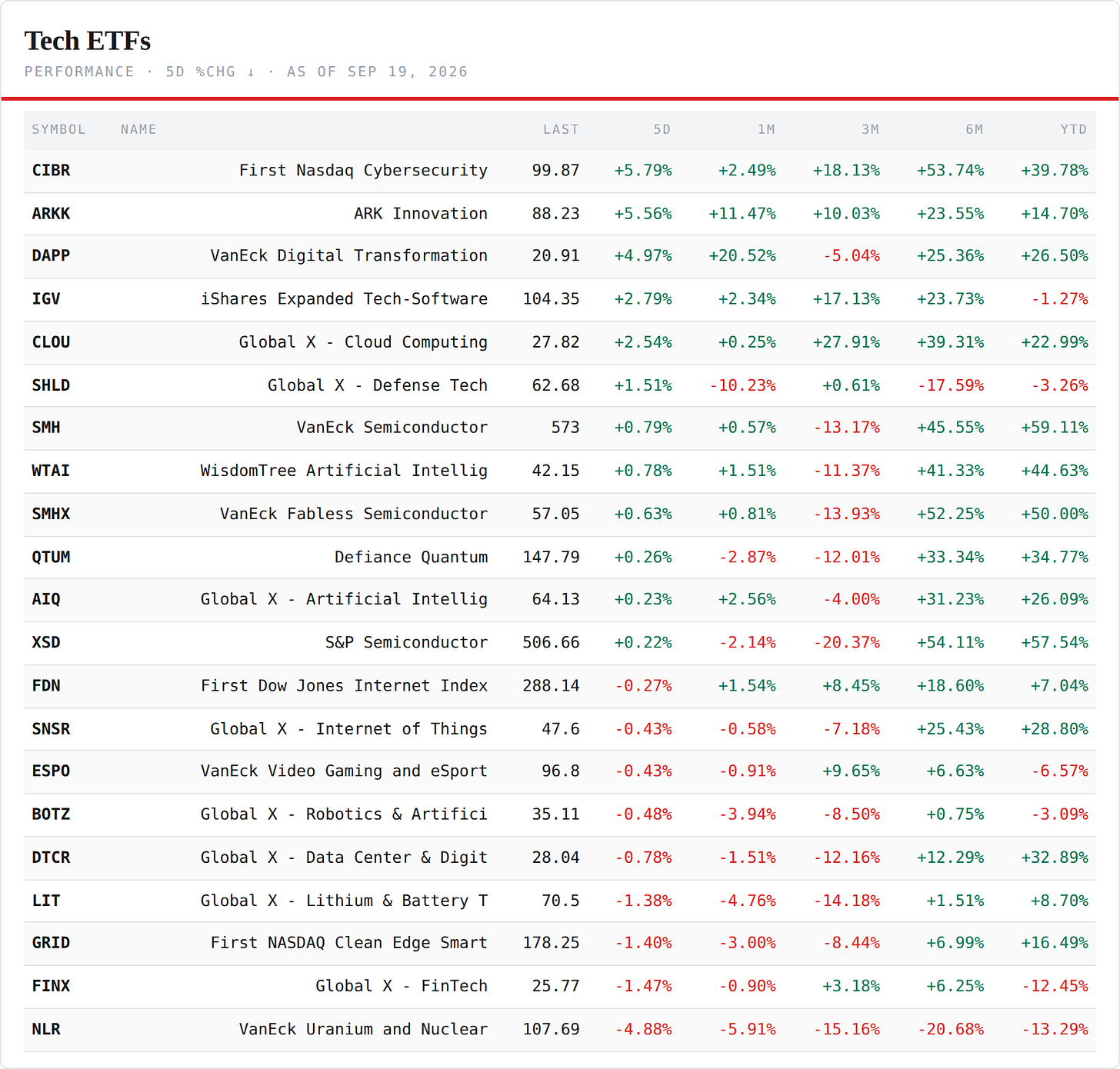 Tech ETFs

PERFORMANCE · 5D %CHG ↓ · AS OF SEP 19, 2026

| SYMBOL | NAME | LAST | 5D | 1M | 3M | 6M | YTD |
|---|---|---|---|---|---|---|---|
| CIBR | First Nasdaq Cybersecurity | 99.87 | +5.79% | +2.49% | +18.13% | +53.74% | +39.78% |
| ARKK | ARK Innovation | 88.23 | +5.56% | +11.47% | +10.03% | +23.55% | +14.70% |
| DAPP | VanEck Digital Transformation | 20.91 | +4.97% | +20.52% | -5.04% | +25.36% | +26.50% |
| IGV | iShares Expanded Tech-Software | 104.35 | +2.79% | +2.34% | +17.13% | +23.73% | -1.27% |
| CLOU | Global X - Cloud Computing | 27.82 | +2.54% | +0.25% | +27.91% | +39.31% | +22.99% |
| SHLD | Global X - Defense Tech | 62.68 | +1.51% | -10.23% | +0.61% | -17.59% | -3.26% |
| SMH | VanEck Semiconductor | 573 | +0.79% | +0.57% | -13.17% | +45.55% | +59.11% |
| WTAI | WisdomTree Artificial Intellig | 42.15 | +0.78% | +1.51% | -11.37% | +41.33% | +44.63% |
| SMHX | VanEck Fabless Semiconductor | 57.05 | +0.63% | +0.81% | -13.93% | +52.25% | +50.00% |
| QTUM | Defiance Quantum | 147.79 | +0.26% | -2.87% | -12.01% | +33.34% | +34.77% |
| AIQ | Global X - Artificial Intellig | 64.13 | +0.23% | +2.56% | -4.00% | +31.23% | +26.09% |
| XSD | S&P Semiconductor | 506.66 | +0.22% | -2.14% | -20.37% | +54.11% | +57.54% |
| FDN | First Dow Jones Internet Index | 288.14 | -0.27% | +1.54% | +8.45% | +18.60% | +7.04% |
| SNSR | Global X - Internet of Things | 47.6 | -0.43% | -0.58% | -7.18% | +25.43% | +28.80% |
| ESPO | VanEck Video Gaming and eSport | 96.8 | -0.43% | -0.91% | +9.65% | +6.63% | -6.57% |
| BOTZ | Global X - Robotics & Artifici | 35.11 | -0.48% | -3.94% | -8.50% | +0.75% | -3.09% |
| DTCR | Global X - Data Center & Digit | 28.04 | -0.78% | -1.51% | -12.16% | +12.29% | +32.89% |
| LIT | Global X - Lithium & Battery T | 70.5 | -1.38% | -4.76% | -14.18% | +1.51% | +8.70% |
| GRID | First NASDAQ Clean Edge Smart | 178.25 | -1.40% | -3.00% | -8.44% | +6.99% | +16.49% |
| FINX | Global X - FinTech | 25.77 | -1.47% | -0.90% | +3.18% | +6.25% | -12.45% |
| NLR | VanEck Uranium and Nuclear | 107.69 | -4.88% | -5.91% | -15.16% | -20.68% | -13.29% |